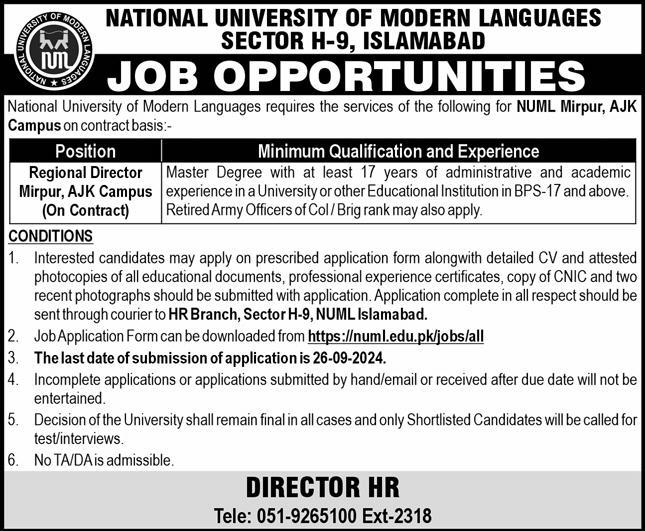 NATIONAL UNIVERSITY OF MODERN LANGUAGES
NUML

NATIONAL UNIVERSITY OF MODERN LANGUAGES
SECTOR H-9, ISLAMABAD

JOB OPPORTUNITIES

National University of Modern Languages requires the services of the following for NUML Mirpur, AJK Campus on contract basis:-

| Position | Minimum Qualification and Experience |
|---|---|
| Regional Director Mirpur, AJK Campus (On Contract) | Master Degree with at least 17 years of administrative and academic experience in a University or other Educational Institution in BPS-17 and above. Retired Army Officers of Col / Brig rank may also apply. |

CONDITIONS

1. Interested candidates may apply on prescribed application form alongwith detailed CV and attested photocopies of all educational documents, professional experience certificates, copy of CNIC and two recent photographs should be submitted with application. Application complete in all respect should be sent through courier to HR Branch, Sector H-9, NUML Islamabad.
2. Job Application Form can be downloaded from https://numl.edu.pk/jobs/all
3. The last date of submission of application is 26-09-2024.
4. Incomplete applications or applications submitted by hand/email or received after due date will not be entertained.
5. Decision of the University shall remain final in all cases and only Shortlisted Candidates will be called for test/interviews.
6. No TA/DA is admissible.

DIRECTOR HR
Tele: 051-9265100 Ext-2318